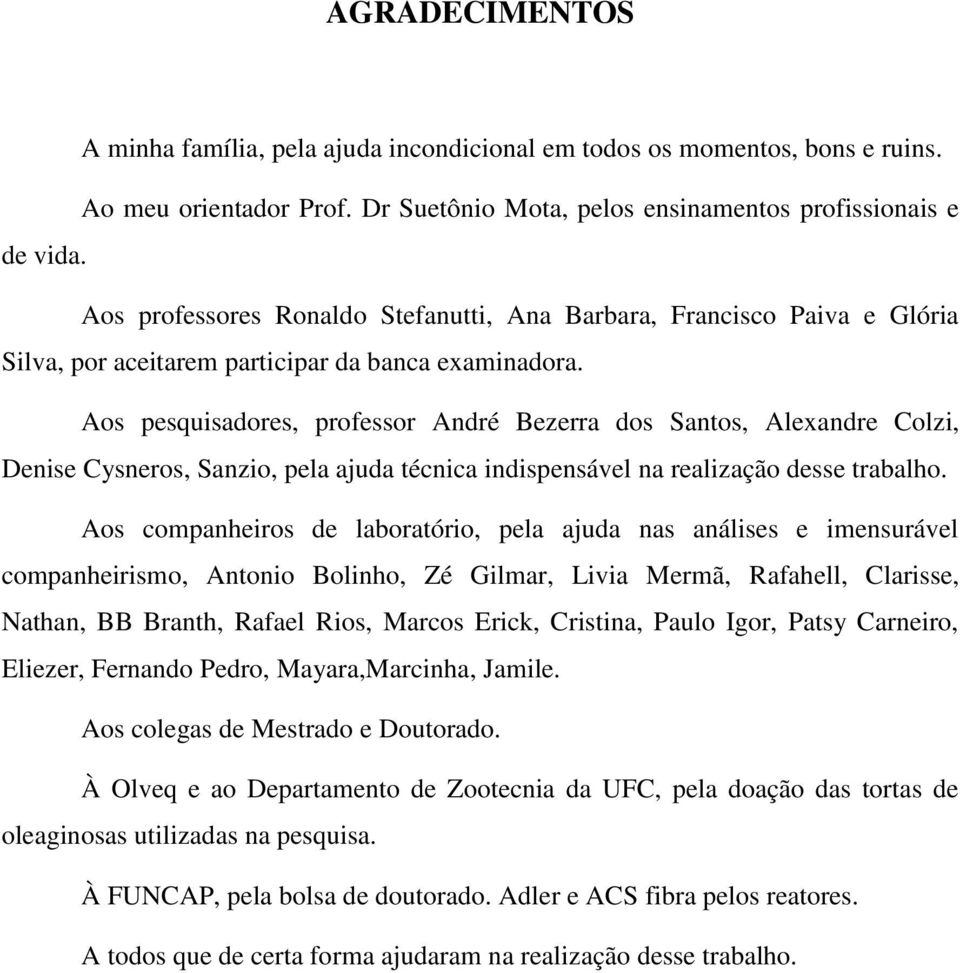 AGRADECIMENTOS

A minha família, pela ajuda incondicional em todos os momentos, bons e ruins.

Ao meu orientador Prof. Dr Suetônio Mota, pelos ensinamentos profissionais e de vida.

Aos professores Ronaldo Stefanutti, Ana Barbara, Francisco Paiva e Glória Silva, por aceitarem participar da banca examinadora.

Aos pesquisadores, professor André Bezerra dos Santos, Alexandre Colzi, Denise Cysneros, Sanzio, pela ajuda técnica indispensável na realização desse trabalho.

Aos companheiros de laboratório, pela ajuda nas análises e imensurável companheirismo, Antonio Bolinho, Zé Gilmar, Livia Mermã, Rafahell, Clarisse, Nathan, BB Branth, Rafael Rios, Marcos Erick, Cristina, Paulo Igor, Patsy Carneiro, Eliezer, Fernando Pedro, Mayara,Marcinha, Jamile.

Aos colegas de Mestrado e Doutorado.

À Olveq e ao Departamento de Zootecnia da UFC, pela doação das tortas de oleaginosas utilizadas na pesquisa.

À FUNCAP, pela bolsa de doutorado. Adler e ACS fibra pelos reatores.

A todos que de certa forma ajudaram na realização desse trabalho.